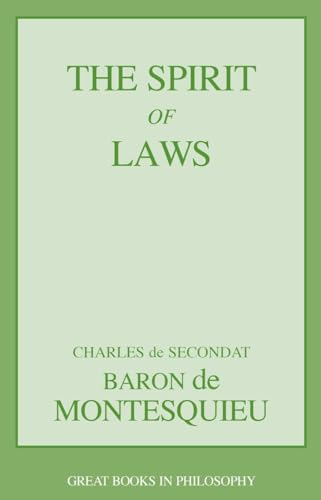 THE SPIRIT
OF
LAWS

CHARLES de SECONDAT
BARON de
MONTESQUIEU

GREAT BOOKS IN PHILOSOPHY